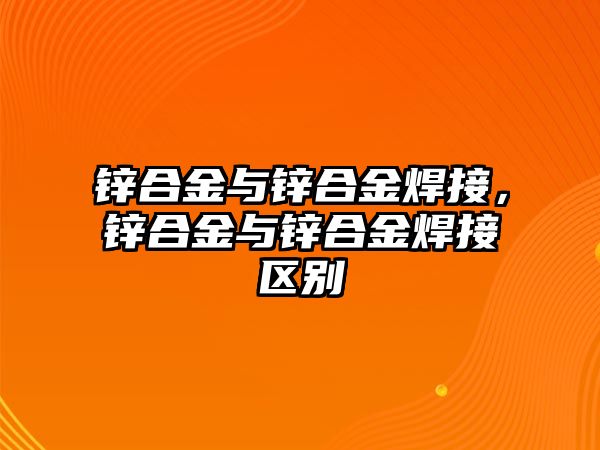 锌合金与锌合金焊接，锌合金与锌合金焊接区别